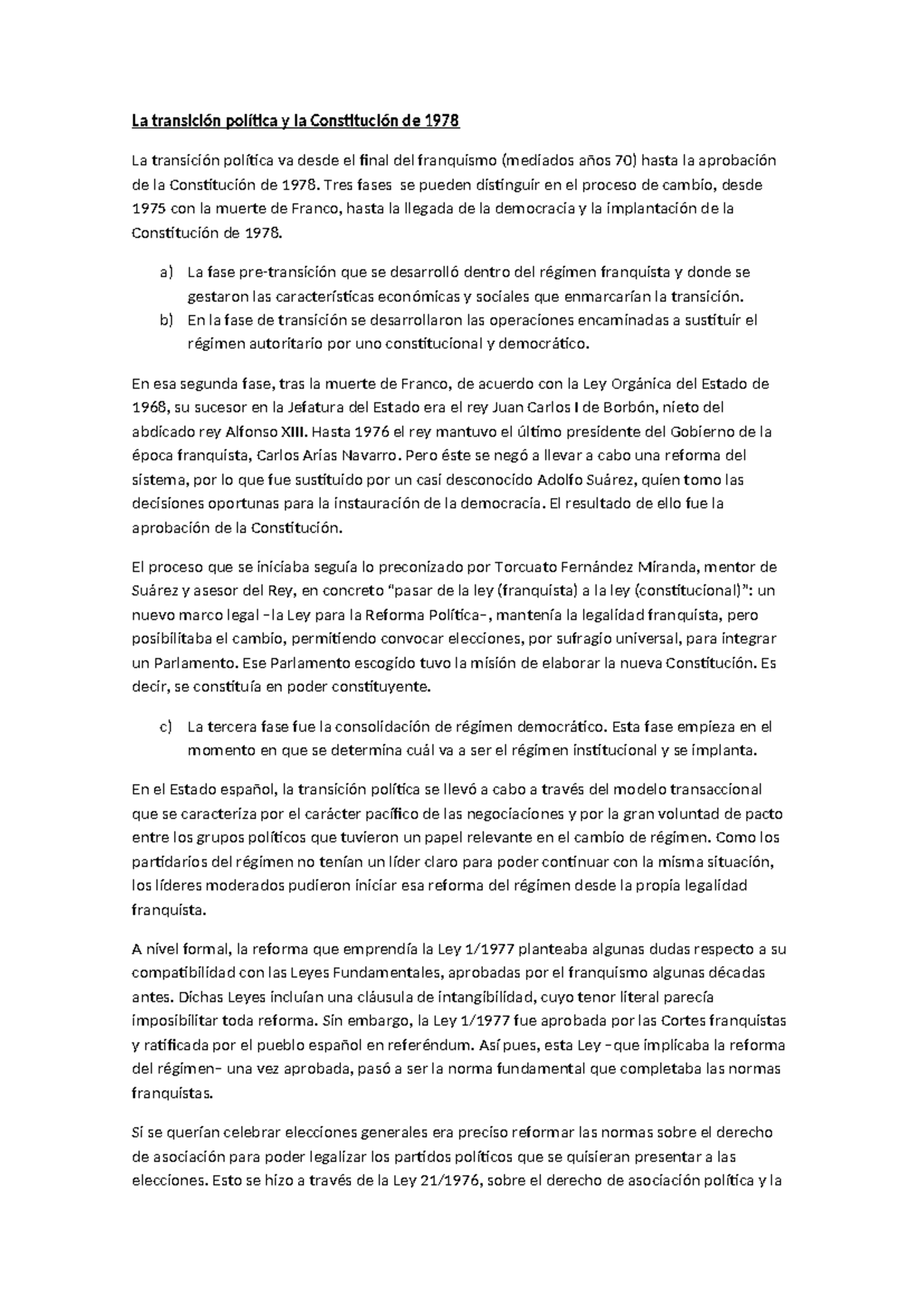 La transición política y la Constitución de 1978

La transición política va desde el final del franquismo (mediados años 70) hasta la aprobación de la Constitución de 1978. Tres fases se pueden distinguir en el proceso de cambio, desde 1975 con la muerte de Franco, hasta la llegada de la democracia y la implantación de la Constitución de 1978.

a) La fase pre-transición que se desarrolló dentro del régimen franquista y donde se gestaron las características económicas y sociales que enmarcarían la transición.
b) En la fase de transición se desarrollaron las operaciones encaminadas a sustituir el régimen autoritario por uno constitucional y democrático.

En esa segunda fase, tras la muerte de Franco, de acuerdo con la Ley Orgánica del Estado de 1968, su sucesor en la Jefatura del Estado era el rey Juan Carlos I de Borbón, nieto del abdicado rey Alfonso XIII. Hasta 1976 el rey mantuvo el último presidente del Gobierno de la época franquista, Carlos Arias Navarro. Pero éste se negó a llevar a cabo una reforma del sistema, por lo que fue sustituido por un casi desconocido Adolfo Suárez, quien tomo las decisiones oportunas para la instauración de la democracia. El resultado de ello fue la aprobación de la Constitución.

El proceso que se iniciaba seguía lo preconizado por Torcuato Fernández Miranda, mentor de Suárez y asesor del Rey, en concreto "pasar de la ley (franquista) a la ley (constitucional)": un nuevo marco legal –la Ley para la Reforma Política–, mantenía la legalidad franquista, pero posibilitaba el cambio, permitiendo convocar elecciones, por sufragio universal, para integrar un Parlamento. Ese Parlamento escogido tuvo la misión de elaborar la nueva Constitución. Es decir, se constituía en poder constituyente.

c) La tercera fase fue la consolidación de régimen democrático. Esta fase empieza en el momento en que se determina cuál va a ser el régimen institucional y se implanta.

En el Estado español, la transición política se llevó a cabo a través del modelo transaccional que se caracteriza por el carácter pacífico de las negociaciones y por la gran voluntad de pacto entre los grupos políticos que tuvieron un papel relevante en el cambio de régimen. Como los partidarios del régimen no tenían un líder claro para poder continuar con la misma situación, los líderes moderados pudieron iniciar esa reforma del régimen desde la propia legalidad franquista.

A nivel formal, la reforma que emprendía la Ley 1/1977 planteaba algunas dudas respecto a su compatibilidad con las Leyes Fundamentales, aprobadas por el franquismo algunas décadas antes. Dichas Leyes incluían una cláusula de intangibilidad, cuyo tenor literal parecía imposibilitar toda reforma. Sin embargo, la Ley 1/1977 fue aprobada por las Cortes franquistas y ratificada por el pueblo español en referéndum. Así pues, esta Ley –que implicaba la reforma del régimen– una vez aprobada, pasó a ser la norma fundamental que completaba las normas franquistas.

Si se querían celebrar elecciones generales era preciso reformar las normas sobre el derecho de asociación para poder legalizar los partidos políticos que se quisieran presentar a las elecciones. Esto se hizo a través de la Ley 21/1976, sobre el derecho de asociación política y la